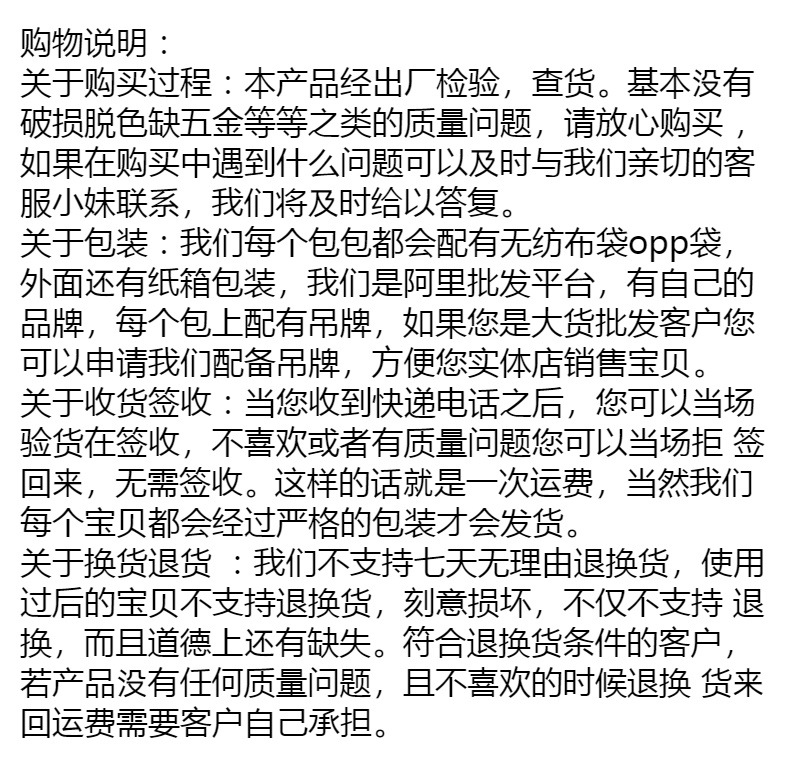 购物说明：
关于购买过程：本产品经出厂检验，查货。基本没有破损脱色缺五金等等之类的质量问题，请放心购买，如果在购买中遇到什么问题可以及时与我们亲切的客服小妹联系，我们将及时给以答复。
关于包装：我们每个包包都会配有无纺布袋opp袋，外面还有纸箱包装，我们是阿里批发平台，有自己的品牌，每个包上配有吊牌，如果您是大货批发客户您可以申请我们配备吊牌，方便您实体店销售宝贝。
关于收货签收：当您收到快递电话之后，您可以当场验货在签收，不喜欢或者有质量问题您可以当场拒 签回来，无需签收。这样的话就是一次运费，当然我们每个宝贝都会经过严格的包装才会发货。
关于换货退货 ：我们不支持七天无理由退换货，使用过后的宝贝不支持退换货，刻意损坏，不仅不支持 退换，而且道德上还有缺失。符合退换货条件的客户，若产品没有任何质量问题，且不喜欢的时候退换 货来回运费需要客户自己承担。